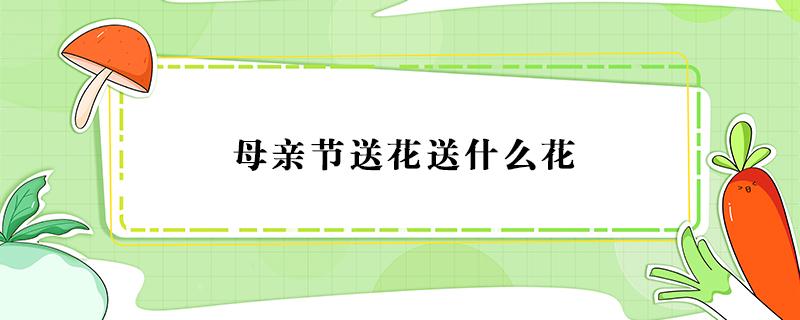 母亲节送花送什么花